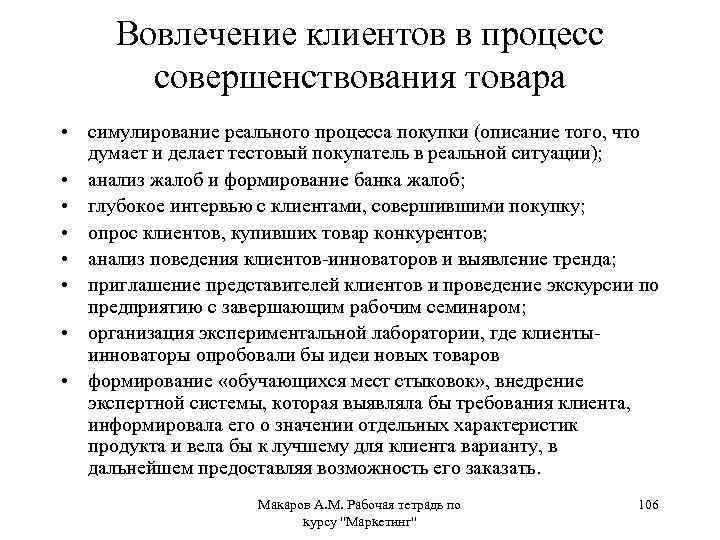 Вовлечение клиентов в процесс совершенствования товара

• симулирование реального процесса покупки (описание того, что думает и делает тестовый покупатель в реальной ситуации);
• анализ жалоб и формирование банка жалоб;
• глубокое интервью с клиентами, совершившими покупку;
• опрос клиентов, купивших товар конкурентов;
• анализ поведения клиентов-инноваторов и выявление тренда;
• приглашение представителей клиентов и проведение экскурсии по предприятию с завершающим рабочим семинаром;
• организация экспериментальной лаборатории, где клиенты-инноваторы опробовали бы идеи новых товаров
• формирование «обучающихся мест стыковок», внедрение экспертной системы, которая выявляла бы требования клиента, информировала его о значении отдельных характеристик продукта и вела бы к лучшему для клиента варианту, в дальнейшем предоставляя возможность его заказать.

Макаров А.М. Рабочая тетрадь по курсу "Маркетинг"

106